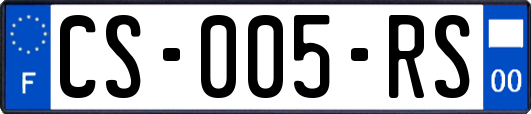 F
CS-005-RS
00